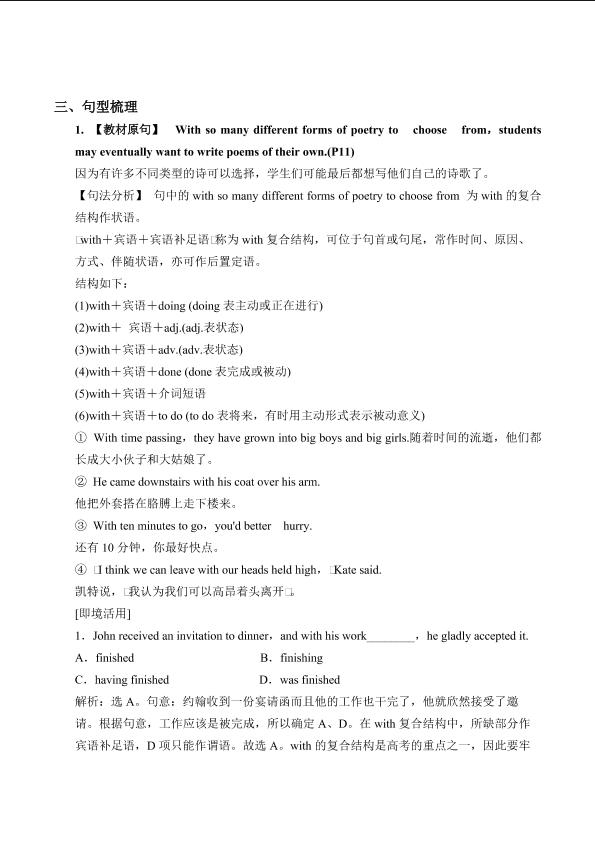 三、句型梳理

1. 【教材原句】 With so many different forms of poetry to choose from，students may eventually want to write poems of their own.(P11)

因为有许多不同类型的诗可以选择，学生们可能最后都想写他们自己的诗歌了。

【句法分析】 句中的 with so many different forms of poetry to choose from 为 with 的复合结构作状语。

□with＋宾语＋宾语补足语□称为 with 复合结构，可位于句首或句尾，常作时间、原因、方式、伴随状语，亦可作后置定语。

结构如下：

(1)with＋宾语＋doing (doing 表主动或正在进行)

(2)with＋ 宾语＋adj.(adj.表状态)

(3)with＋宾语＋adv.(adv.表状态)

(4)with＋宾语＋done (done 表完成或被动)

(5)with＋宾语＋介词短语

(6)with＋宾语＋to do (to do 表将来，有时用主动形式表示被动意义)

① With time passing，they have grown into big boys and big girls.随着时间的流逝，他们都长成大小伙子和大姑娘了。

② He came downstairs with his coat over his arm.

他把外套搭在胳膊上走下楼来。

③ With ten minutes to go，you'd better hurry.

还有 10 分钟，你最好快点。

④ □I think we can leave with our heads held high，□Kate said.

凯特说，□我认为我们可以高昂着头离开□。

[即境活用]

1．John received an invitation to dinner，and with his work________，he gladly accepted it.

A．finished　　B．finishing

C．having finished　　D．was finished

解析：选 A。句意：约翰收到一份宴请函而且他的工作也干完了，他就欣然接受了邀请。根据句意，工作应该是被完成，所以确定 A、D。在 with 复合结构中，所缺部分作宾语补足语，D 项只能作谓语。故选 A。with 的复合结构是高考的重点之一，因此要牢